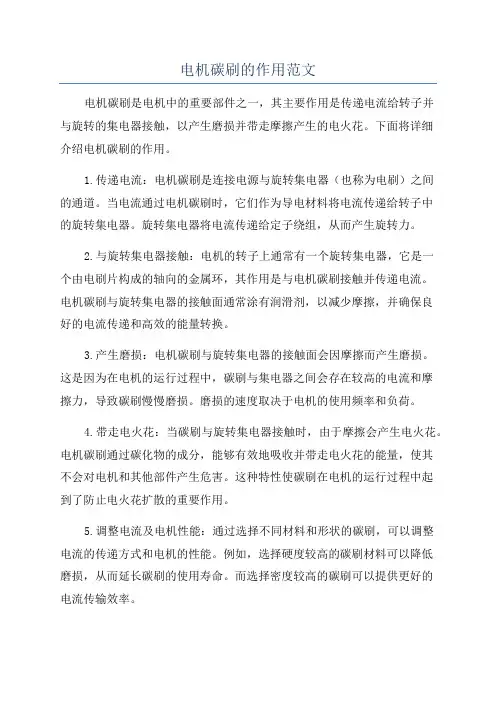 电机碳刷的作用范文

电机碳刷是电机中的重要部件之一，其主要作用是传递电流给转子并与旋转的集电器接触，以产生磨损并带走摩擦产生的电火花。下面将详细介绍电机碳刷的作用。

1.传递电流：电机碳刷是连接电源与旋转集电器（也称为电刷）之间的通道。当电流通过电机碳刷时，它们作为导电材料将电流传递给转子中的旋转集电器。旋转集电器将电流传递给定子绕组，从而产生旋转力。

2.与旋转集电器接触：电机的转子上通常有一个旋转集电器，它是一个由电刷片构成的轴向的金属环，其作用是与电机碳刷接触并传递电流。电机碳刷与旋转集电器的接触面通常涂有润滑剂，以减少摩擦，并确保良好的电流传递和高效的能量转换。

3.产生磨损：电机碳刷与旋转集电器的接触面会因摩擦而产生磨损。这是因为在电机的运行过程中，碳刷与集电器之间会存在较高的电流和摩擦力，导致碳刷慢慢磨损。磨损的速度取决于电机的使用频率和负荷。

4.带走电火花：当碳刷与旋转集电器接触时，由于摩擦会产生电火花。电机碳刷通过碳化物的成分，能够有效地吸收并带走电火花的能量，使其不会对电机和其他部件产生危害。这种特性使碳刷在电机的运行过程中起到了防止电火花扩散的重要作用。

5.调整电流及电机性能：通过选择不同材料和形状的碳刷，可以调整电流的传递方式和电机的性能。例如，选择硬度较高的碳刷材料可以降低磨损，从而延长碳刷的使用寿命。而选择密度较高的碳刷可以提供更好的电流传输效率。